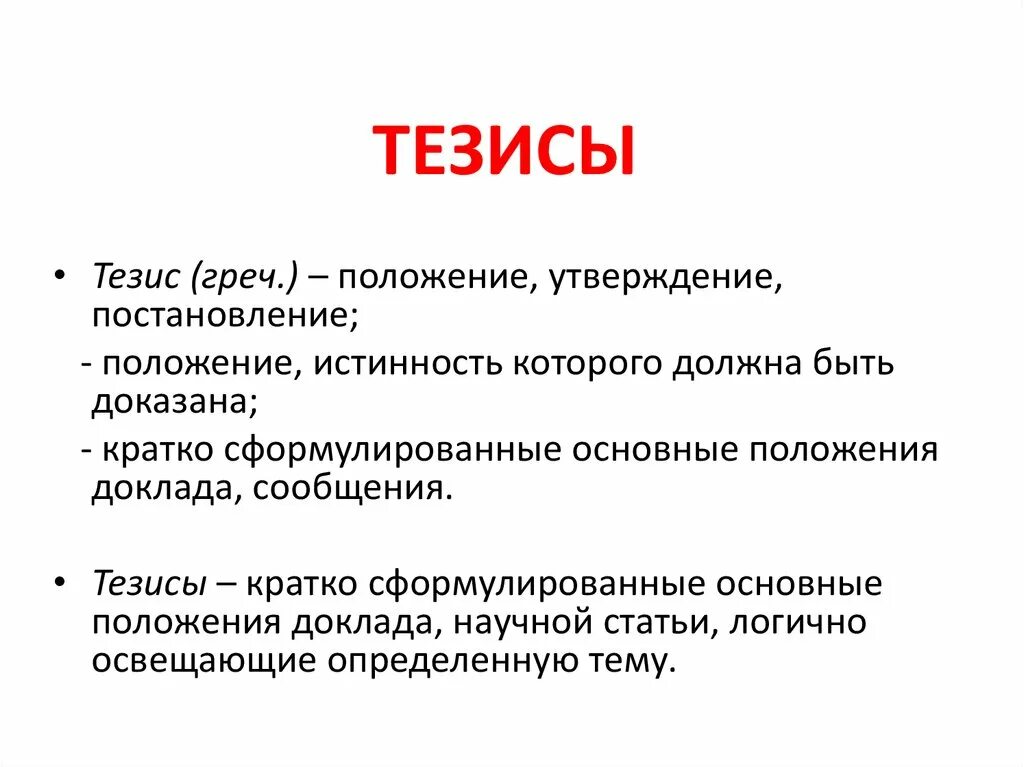 ТЕЗИСЫ

• Тезис (греч.) – положение, утверждение, постановление;

- положение, истинность которого должна быть доказана;

- кратко сформулированные основные положения доклада, сообщения.

• Тезисы – кратко сформулированные основные положения доклада, научной статьи, логично освещающие определенную тему.